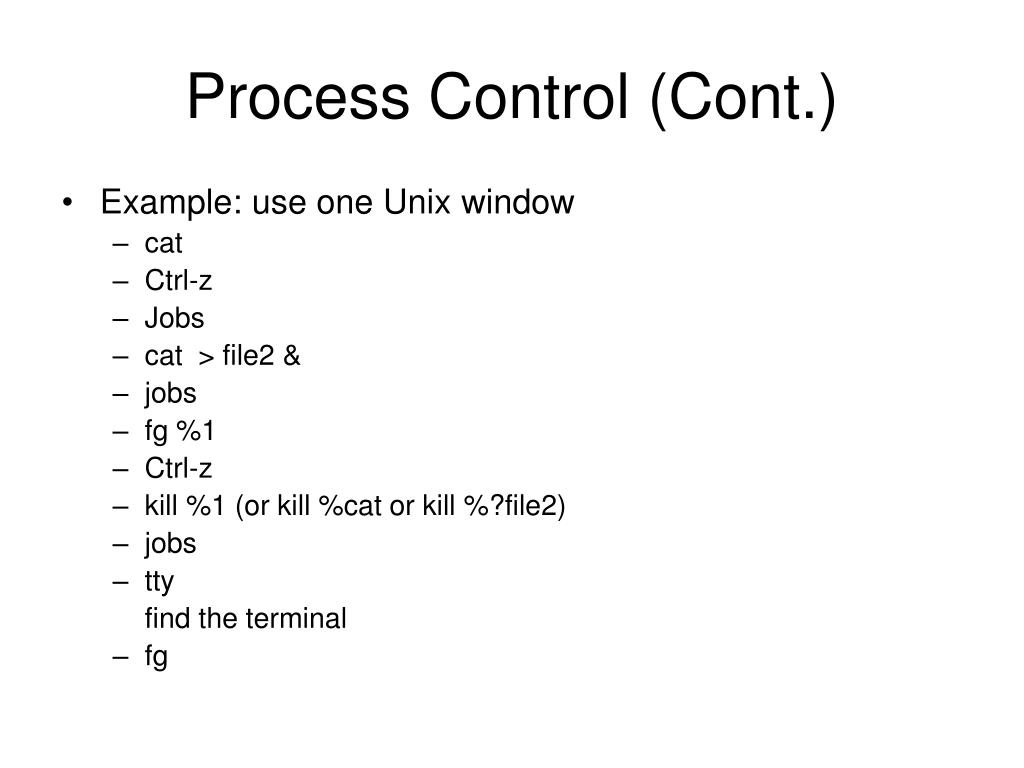 Process Control (Cont.)

• Example: use one Unix window
– cat
– Ctrl-z
– Jobs
– cat > file2 &
– jobs
– fg %1
– Ctrl-z
– kill %1 (or kill %cat or kill %?file2)
– jobs
– tty
find the terminal
– fg